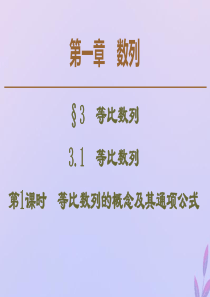 第一章　数列

§3　等比数列

3.1　等比数列

第1课时　等比数列的概念及其通项公式